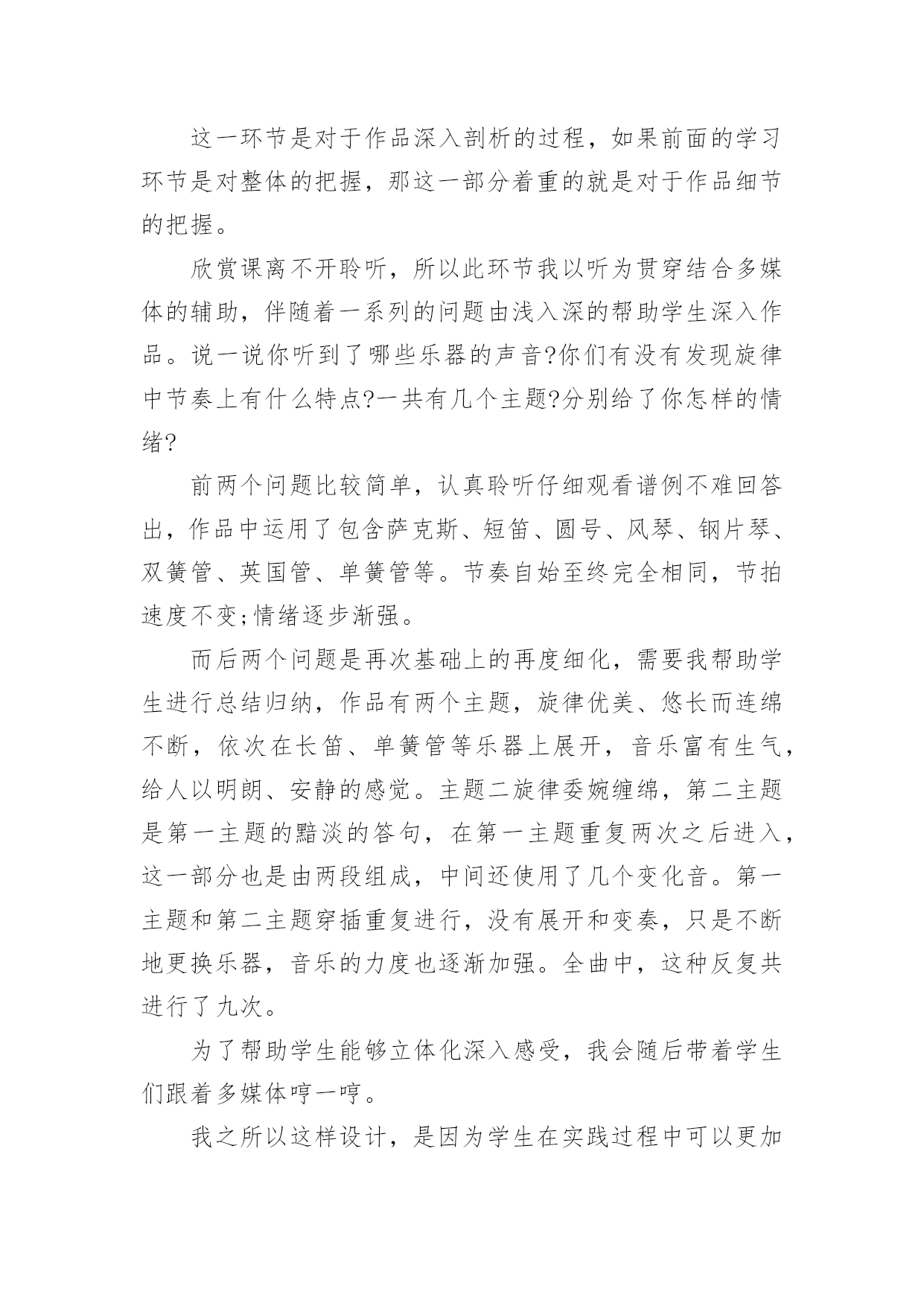 这一环节是对于作品深入剖析的过程，如果前面的学习环节是对整体的把握，那这一部分着重的就是对于作品细节的把握。

欣赏课离不开聆听，所以此环节我以听为贯穿结合多媒体的辅助，伴随着一系列的问题由浅入深的帮助学生深入作品。说一说你听到了哪些乐器的声音?你们有没有发现旋律中节奏上有什么特点?一共有几个主题?分别给了你怎样的情绪?

前两个问题比较简单，认真聆听仔细观看谱例不难回答出，作品中运用了包含萨克斯、短笛、圆号、风琴、钢片琴、双簧管、英国管、单簧管等。节奏自始至终完全相同，节拍速度不变;情绪逐步渐强。

而后两个问题是再次基础上的再度细化，需要我帮助学生进行总结归纳，作品有两个主题，旋律优美、悠长而连绵不断，依次在长笛、单簧管等乐器上展开，音乐富有生气，给人以明朗、安静的感觉。主题二旋律委婉缠绵，第二主题是第一主题的黯淡的答句，在第一主题重复两次之后进入，这一部分也是由两段组成，中间还使用了几个变化音。第一主题和第二主题穿插重复进行，没有展开和变奏，只是不断地更换乐器，音乐的力度也逐渐加强。全曲中，这种反复共进行了九次。

为了帮助学生能够立体化深入感受，我会随后带着学生们跟着多媒体哼一哼。

我之所以这样设计，是因为学生在实践过程中可以更加